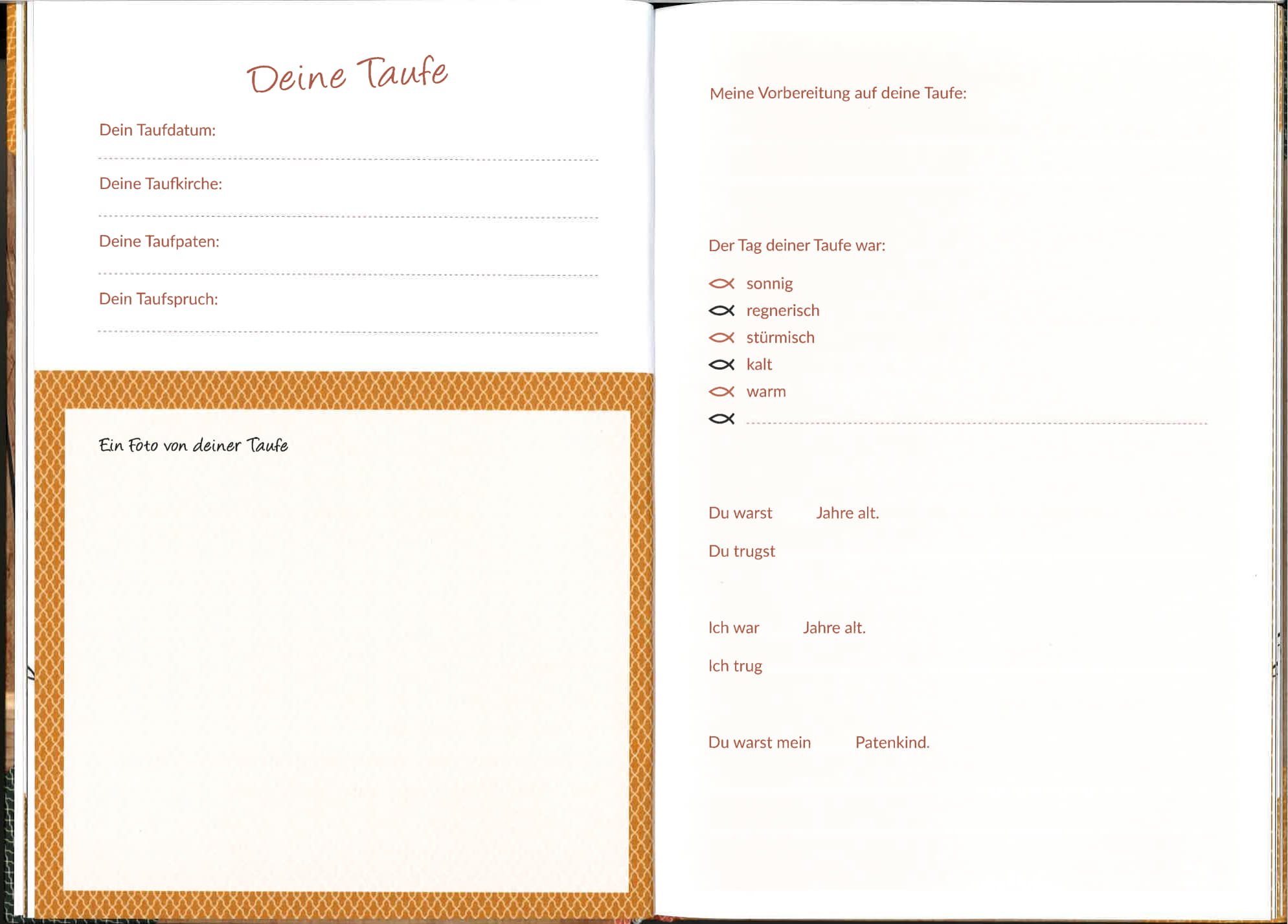 Deine Taufe

Dein Taufdatum:

Deine Taufkirche:

Deine Taufpaten:

Dein Taufspruch:

Ein Foto von deiner Taufe

Meine Vorbereitung auf deine Taufe:

Der Tag deiner Taufe war:

sonnig
regnerisch
stürmisch
kalt
warm

Du warst Jahre alt.

Du trugst

Ich war Jahre alt.

Ich trug

Du warst mein Patenkind.